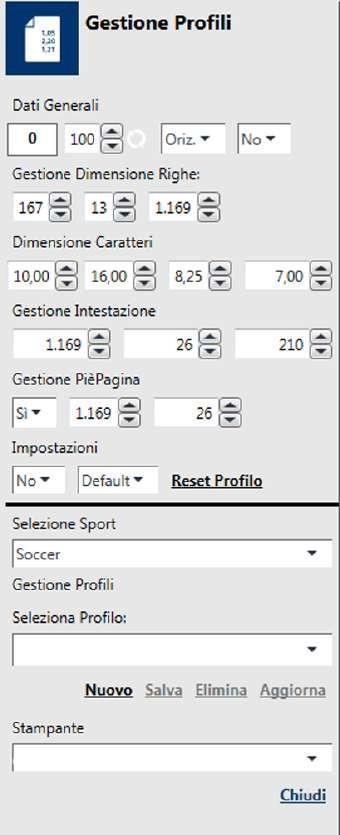 1,85
2,20
1,21

Gestione Profili

Dati Generali

0 100 Oriz. No

Gestione Dimensione Righe:

167 13 1.169

Dimensione Caratteri

10,00 16,00 8,25 7,00

Gestione Intestazione

1.169 26 210

Gestione PièPagina

Sì 1.169 26

Impostazioni

No Default Reset Profilo

Selezione Sport

Soccer

Gestione Profili

Seleziona Profilo:

Nuovo Salva Elimina Aggiorna

Stampante

Chiudi